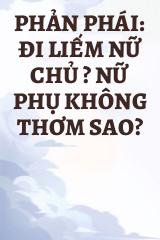 PHẢN PHÁI: ĐI LIẾM NỮ CHỦ ? NỮ PHỤ KHÔNG THƠM SAO?